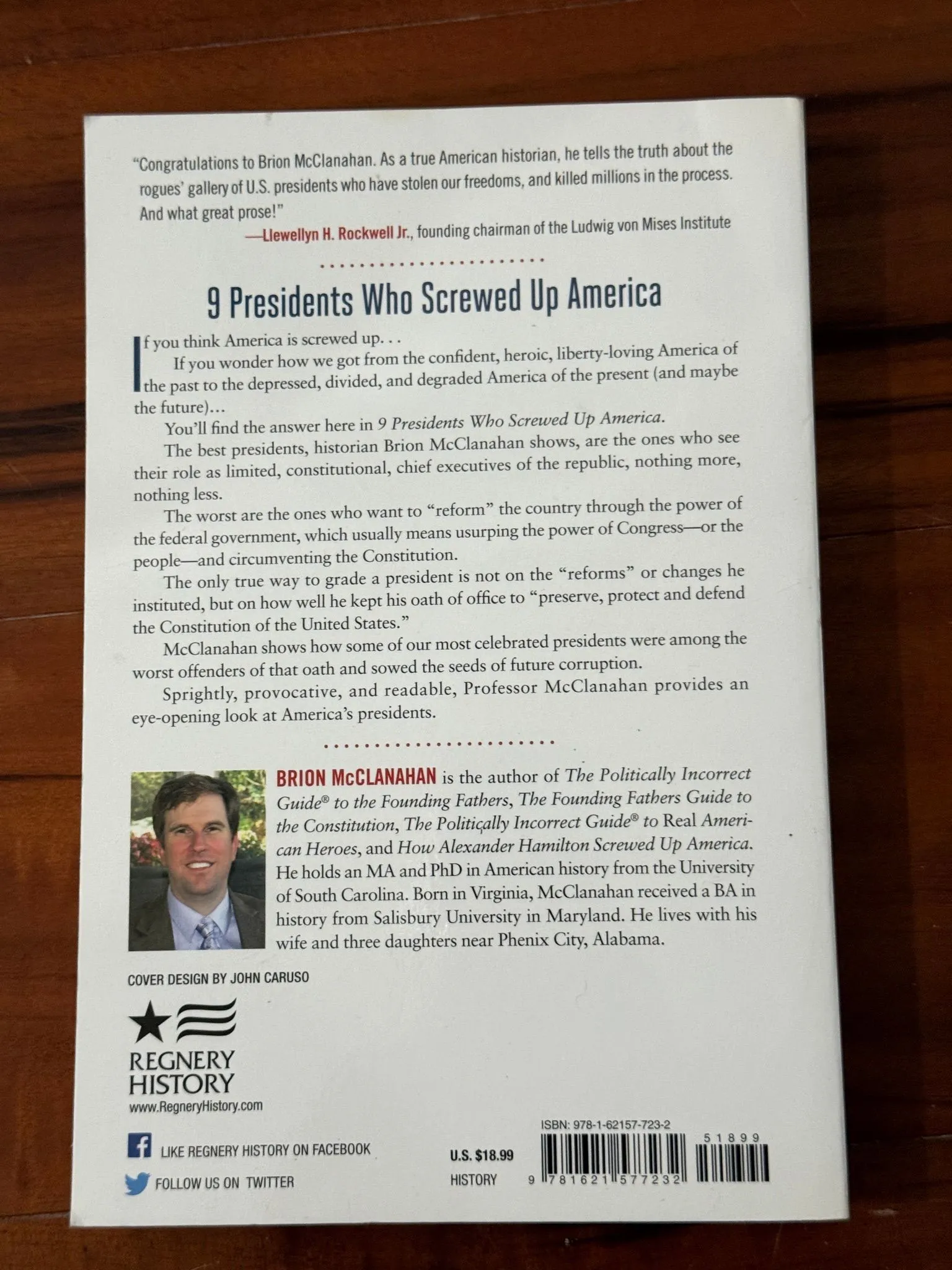 "Congratulations to Brion McClanahan. As a true American historian, he tells the truth about the rogues' gallery of U.S. presidents who have stolen our freedoms, and killed millions in the process. And what great prose!"
—Llewellyn H. Rockwell Jr., founding chairman of the Ludwig von Mises Institute

9 Presidents Who Screwed Up America

If you think America is screwed up. . .

If you wonder how we got from the confident, heroic, liberty-loving America of the past to the depressed, divided, and degraded America of the present (and maybe the future)...

You'll find the answer here in 9 Presidents Who Screwed Up America.

The best presidents, historian Brion McClanahan shows, are the ones who see their role as limited, constitutional, chief executives of the republic, nothing more, nothing less.

The worst are the ones who want to "reform" the country through the power of the federal government, which usually means usurping the power of Congress—or the people—and circumventing the Constitution.

The only true way to grade a president is not on the "reforms" or changes he instituted, but on how well he kept his oath of office to "preserve, protect and defend the Constitution of the United States."

McClanahan shows how some of our most celebrated presidents were among the worst offenders of that oath and sowed the seeds of future corruption.

Sprightly, provocative, and readable, Professor McClanahan provides an eye-opening look at America's presidents.

BRION McCLANAHAN is the author of The Politically Incorrect Guide® to the Founding Fathers, The Founding Fathers Guide to the Constitution, The Politically Incorrect Guide® to Real American Heroes, and How Alexander Hamilton Screwed Up America. He holds an MA and PhD in American history from the University of South Carolina. Born in Virginia, McClanahan received a BA in history from Salisbury University in Maryland. He lives with his wife and three daughters near Phenix City, Alabama.

COVER DESIGN BY JOHN CARUSO

REGNERY HISTORY
www.RegneryHistory.com

LIKE REGNERY HISTORY ON FACEBOOK
FOLLOW US ON TWITTER

U.S. $18.99
HISTORY

ISBN: 978-1-62157-723-2
51899
9 781621 577232